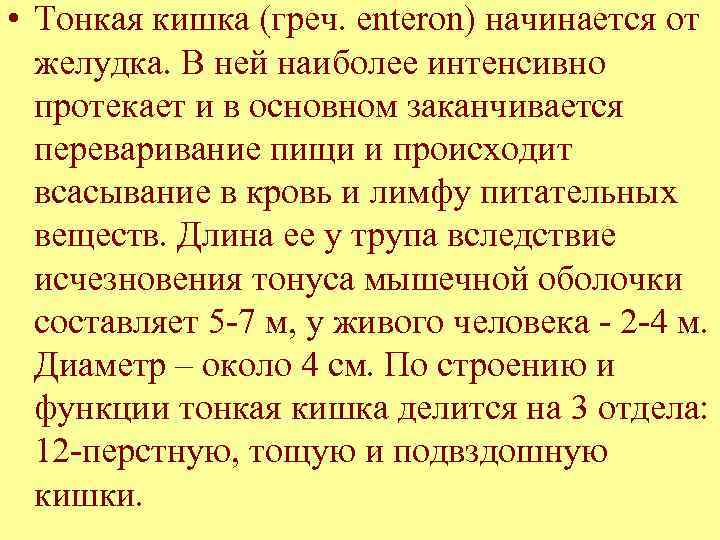 • Тонкая кишка (греч. enteron) начинается от желудка. В ней наиболее интенсивно протекает и в основном заканчивается переваривание пищи и происходит всасывание в кровь и лимфу питательных веществ. Длина ее у трупа вследствие исчезновения тонуса мышечной оболочки составляет 5-7 м, у живого человека - 2-4 м. Диаметр – около 4 см. По строению и функции тонкая кишка делится на 3 отдела: 12-перстную, тощую и подвздошную кишки.